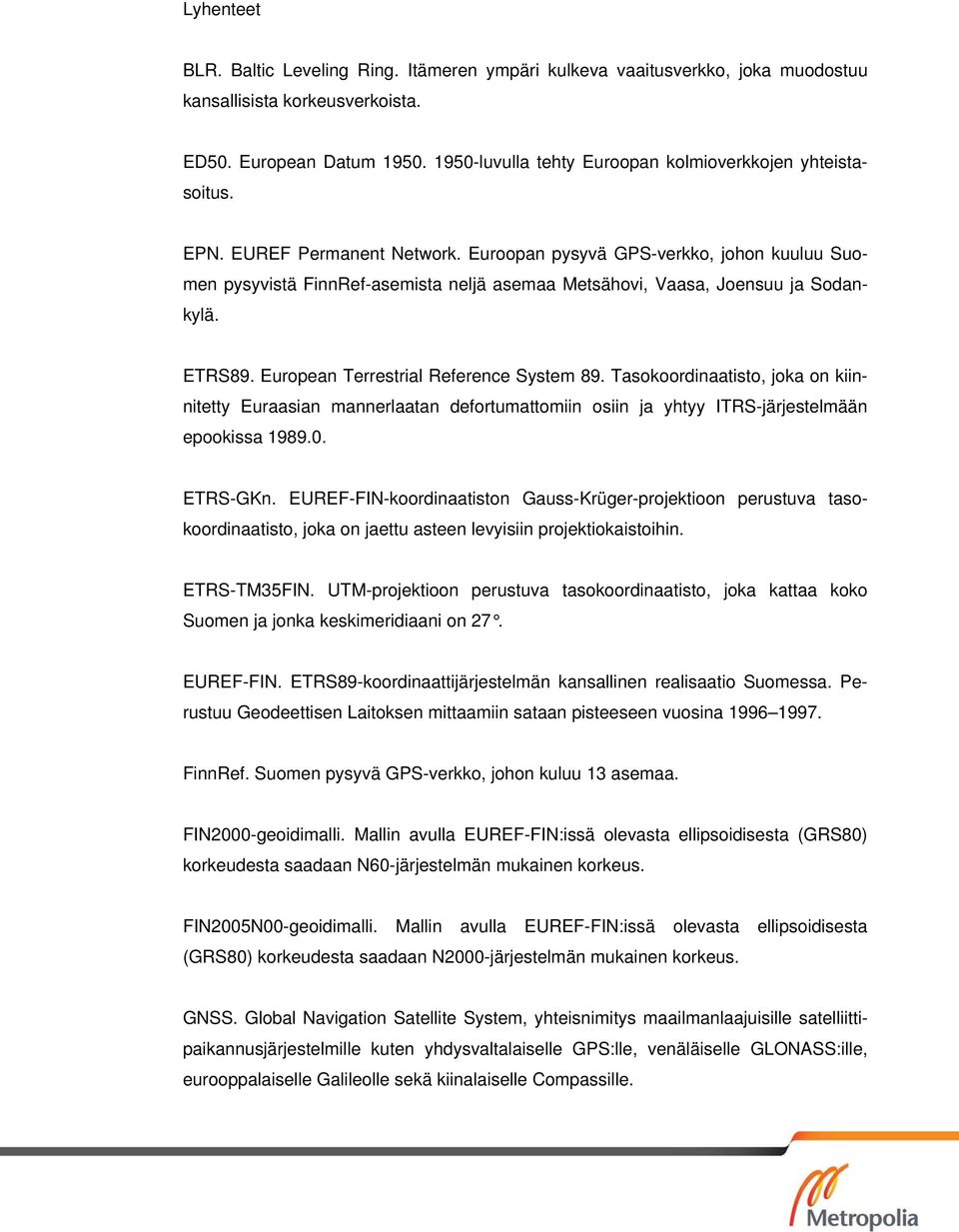 Lyhenteet

BLR. Baltic Leveling Ring. Itämeren ympäri kulkeva vaaitusverkko, joka muodostuu kansallisista korkeusverkoista.

ED50. European Datum 1950. 1950-luvulla tehty Euroopan kolmioverkkojen yhteistasoitus.

EPN. EUREF Permanent Network. Euroopan pysyvä GPS-verkko, johon kuuluu Suomen pysyvistä FinnRef-asemista neljä asemaa Metsähovi, Vaasa, Joensuu ja Sodankylä.

ETRS89. European Terrestrial Reference System 89. Tasokoordinaatisto, joka on kiinnitetty Euraasian mannerlaatan defortumattomiin osiin ja yhtyy ITRS-järjestelmään epookissa 1989.0.

ETRS-GKn. EUREF-FIN-koordinaatiston Gauss-Krüger-projektioon perustuva tasokoordinaatisto, joka on jaettu asteen levyisiin projektiokaistoihin.

ETRS-TM35FIN. UTM-projektioon perustuva tasokoordinaatisto, joka kattaa koko Suomen ja jonka keskimeridiaani on 27°.

EUREF-FIN. ETRS89-koordinaattijärjestelmän kansallinen realisaatio Suomessa. Perustuu Geodeettisen Laitoksen mittaamiin sataan pisteeseen vuosina 1996–1997.

FinnRef. Suomen pysyvä GPS-verkko, johon kuluu 13 asemaa.

FIN2000-geoidimalli. Mallin avulla EUREF-FIN:issä olevasta ellipsoidisesta (GRS80) korkeudesta saadaan N60-järjestelmän mukainen korkeus.

FIN2005N00-geoidimalli. Mallin avulla EUREF-FIN:issä olevasta ellipsoidisesta (GRS80) korkeudesta saadaan N2000-järjestelmän mukainen korkeus.

GNSS. Global Navigation Satellite System, yhteisnimitys maailmanlaajuisille satelliittipaikannusjärjestelmille kuten yhdysvaltalaiselle GPS:lle, venäläiselle GLONASS:ille, eurooppalaiselle Galileolle sekä kiinalaiselle Compassille.

Metropolia